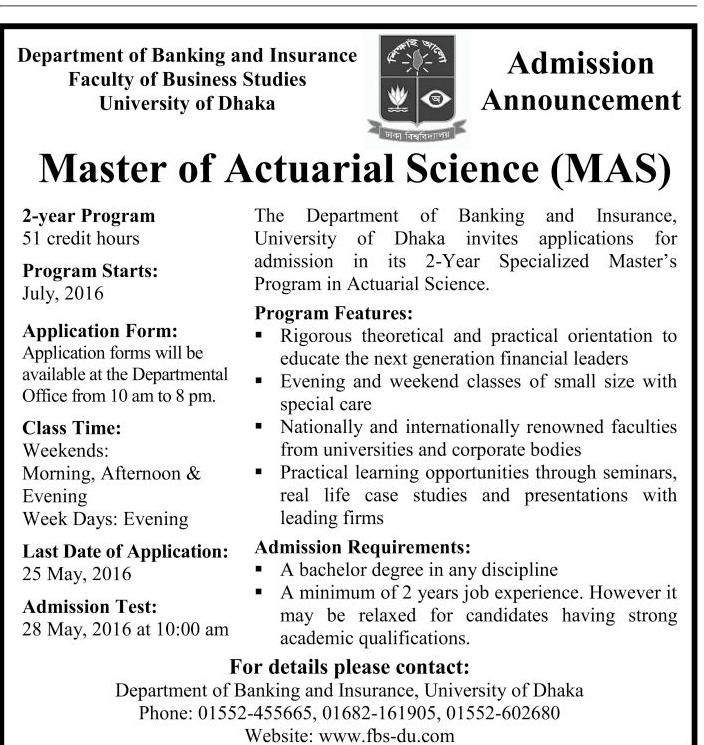 Department of Banking and Insurance
Faculty of Business Studies
University of Dhaka

শিক্ষাই আলো
অ
ঢাকা বিশ্ববিদ্যালয়

Admission Announcement

Master of Actuarial Science (MAS)

2-year Program
51 credit hours

Program Starts:
July, 2016

Application Form:
Application forms will be available at the Departmental Office from 10 am to 8 pm.

Class Time:
Weekends:
Morning, Afternoon & Evening
Week Days: Evening

Last Date of Application:
25 May, 2016

Admission Test:
28 May, 2016 at 10:00 am

The Department of Banking and Insurance, University of Dhaka invites applications for admission in its 2-Year Specialized Master's Program in Actuarial Science.

Program Features:
▪ Rigorous theoretical and practical orientation to educate the next generation financial leaders
▪ Evening and weekend classes of small size with special care
▪ Nationally and internationally renowned faculties from universities and corporate bodies
▪ Practical learning opportunities through seminars, real life case studies and presentations with leading firms

Admission Requirements:
▪ A bachelor degree in any discipline
▪ A minimum of 2 years job experience. However it may be relaxed for candidates having strong academic qualifications.

For details please contact:
Department of Banking and Insurance, University of Dhaka
Phone: 01552-455665, 01682-161905, 01552-602680
Website: www.fbs-du.com